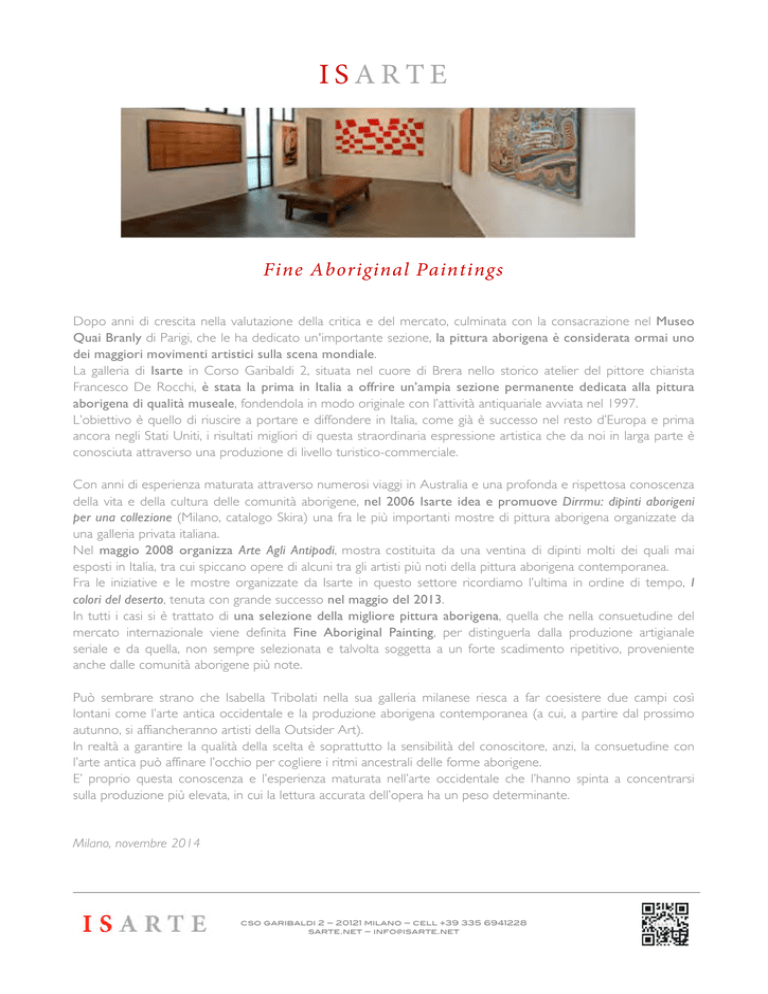 ISARTE

Fine Aboriginal Paintings

Dopo anni di crescita nella valutazione della critica e del mercato, culminata con la consacrazione nel Museo Quai Branly di Parigi, che le ha dedicato un'importante sezione, la pittura aborigena è considerata ormai uno dei maggiori movimenti artistici sulla scena mondiale.
La galleria di Isarte in Corso Garibaldi 2, situata nel cuore di Brera nello storico atelier del pittore chiarista Francesco De Rocchi, è stata la prima in Italia a offrire un'ampia sezione permanente dedicata alla pittura aborigena di qualità museale, fondendola in modo originale con l'attività antiquariale avviata nel 1997.
L'obiettivo è quello di riuscire a portare e diffondere in Italia, come già è successo nel resto d'Europa e prima ancora negli Stati Uniti, i risultati migliori di questa straordinaria espressione artistica che da noi in larga parte è conosciuta attraverso una produzione di livello turistico-commerciale.

Con anni di esperienza maturata attraverso numerosi viaggi in Australia e una profonda e rispettosa conoscenza della vita e della cultura delle comunità aborigene, nel 2006 Isarte idea e promuove Dirrmu: dipinti aborigeni per una collezione (Milano, catalogo Skira) una fra le più importanti mostre di pittura aborigena organizzate da una galleria privata italiana.
Nel maggio 2008 organizza Arte Agli Antipodi, mostra costituita da una ventina di dipinti molti dei quali mai esposti in Italia, tra cui spiccano opere di alcuni tra gli artisti più noti della pittura aborigena contemporanea.
Fra le iniziative e le mostre organizzate da Isarte in questo settore ricordiamo l'ultima in ordine di tempo, I colori del deserto, tenuta con grande successo nel maggio del 2013.
In tutti i casi si è trattato di una selezione della migliore pittura aborigena, quella che nella consuetudine del mercato internazionale viene definita Fine Aboriginal Painting, per distinguerla dalla produzione artigianale seriale e da quella, non sempre selezionata e talvolta soggetta a un forte scadimento ripetitivo, proveniente anche dalle comunità aborigene più note.

Può sembrare strano che Isabella Tribolati nella sua galleria milanese riesca a far coesistere due campi così lontani come l'arte antica occidentale e la produzione aborigena contemporanea (a cui, a partire dal prossimo autunno, si affiancheranno artisti della Outsider Art).
In realtà a garantire la qualità della scelta è soprattutto la sensibilità del conoscitore, anzi, la consuetudine con l'arte antica può affinare l'occhio per cogliere i ritmi ancestrali delle forme aborigene.
E' proprio questa conoscenza e l'esperienza maturata nell'arte occidentale che l'hanno spinta a concentrarsi sulla produzione più elevata, in cui la lettura accurata dell'opera ha un peso determinante.

Milano, novembre 2014

ISARTE

CSO GARIBALDI 2 – 20121 MILANO – CELL +39 335 6941228
SARTE.NET – INFO@ISARTE.NET